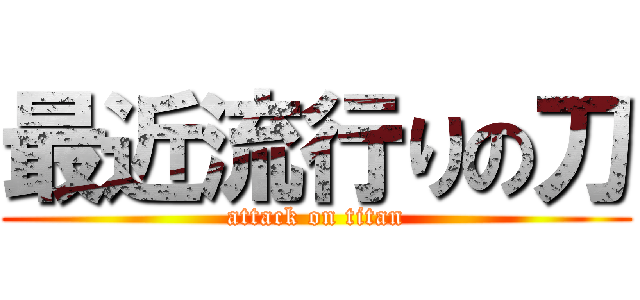 最近流行りの刀
attack on titan